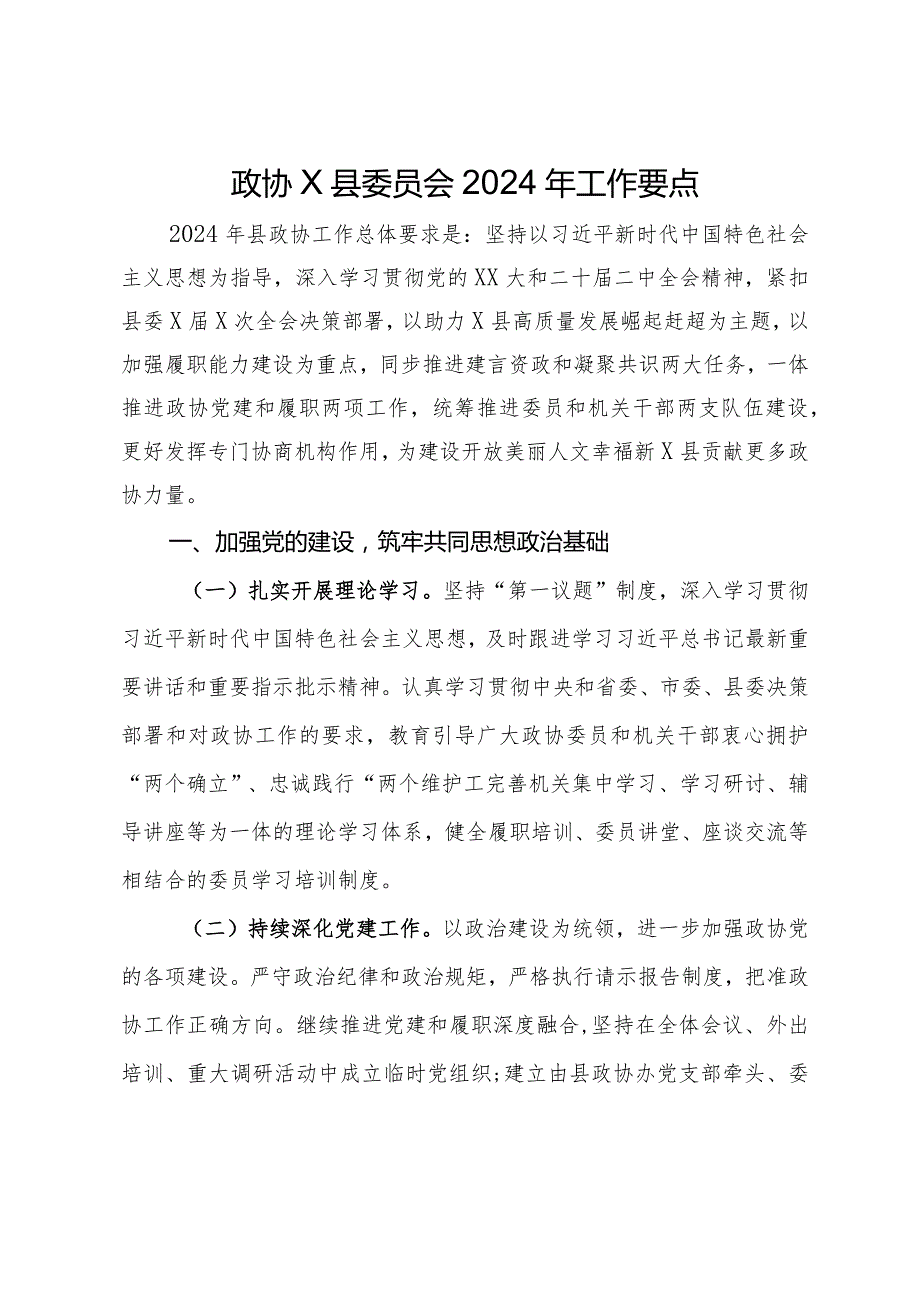 政协X县委员会2024年工作要点

2024年县政协工作总体要求是：坚持以习近平新时代中国特色社会主义思想为指导，深入学习贯彻党的XX大和二十届二中全会精神，紧扣县委X届X次全会决策部署，以助力X县高质量发展崛起赶超为主题，以加强履职能力建设为重点，同步推进建言资政和凝聚共识两大任务，一体推进政协党建和履职两项工作，统筹推进委员和机关干部两支队伍建设，更好发挥专门协商机构作用，为建设开放美丽人文幸福新X县贡献更多政协力量。

一、加强党的建设，筑牢共同思想政治基础

（一）扎实开展理论学习。坚持“第一议题”制度，深入学习贯彻习近平新时代中国特色社会主义思想，及时跟进学习习近平总书记最新重要讲话和重要指示批示精神。认真学习贯彻中央和省委、市委、县委决策部署和对政协工作的要求，教育引导广大政协委员和机关干部衷心拥护“两个确立”、忠诚践行“两个维护工完善机关集中学习、学习研讨、辅导讲座等为一体的理论学习体系，健全履职培训、委员讲堂、座谈交流等相结合的委员学习培训制度。

（二）持续深化党建工作。以政治建设为统领，进一步加强政协党的各项建设。严守政治纪律和政治规矩，严格执行请示报告制度，把准政协工作正确方向。继续推进党建和履职深度融合，坚持在全体会议、外出培训、重大调研活动中成立临时党组织；建立由县政协办党支部牵头、委